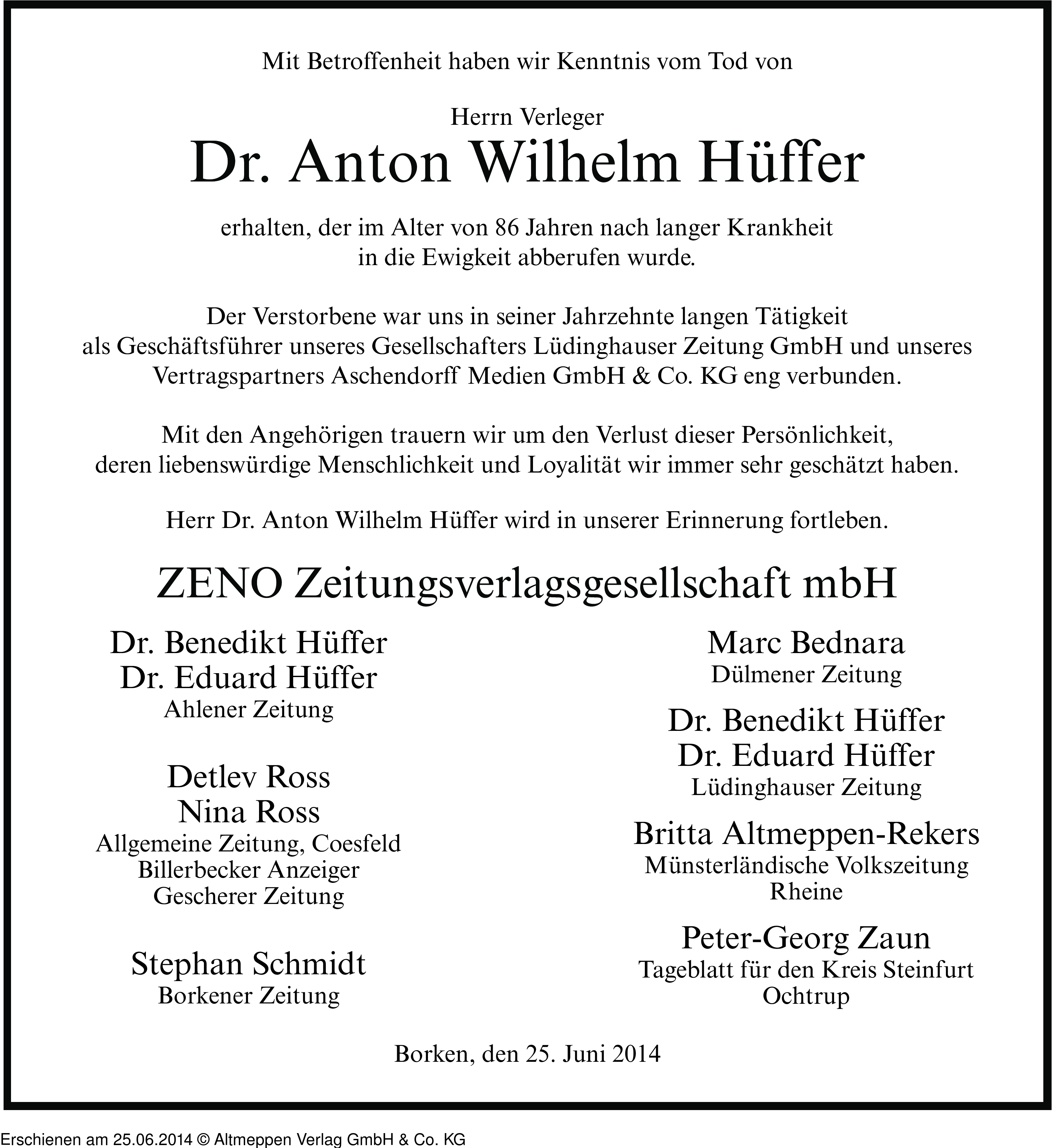 Mit Betroffenheit haben wir Kenntnis vom Tod von

Herrn Verleger
Dr. Anton Wilhelm Hüffer

erhalten, der im Alter von 86 Jahren nach langer Krankheit in die Ewigkeit abberufen wurde.

Der Verstorbene war uns in seiner Jahrzehnte langen Tätigkeit als Geschäftsführer unseres Gesellschafters Lüdinghauser Zeitung GmbH und unseres Vertragspartners Aschendorff Medien GmbH & Co. KG eng verbunden.

Mit den Angehörigen trauern wir um den Verlust dieser Persönlichkeit, deren liebenswürdige Menschlichkeit und Loyalität wir immer sehr geschätzt haben.

Herr Dr. Anton Wilhelm Hüffer wird in unserer Erinnerung fortleben.

ZENO Zeitungsverlagsgesellschaft mbH

Dr. Benedikt Hüffer
Dr. Eduard Hüffer
Ahlener Zeitung

Detlev Ross
Nina Ross
Allgemeine Zeitung, Coesfeld
Billerbecker Anzeiger
Gescherer Zeitung

Stephan Schmidt
Borkener Zeitung

Marc Bednara
Dülmener Zeitung

Dr. Benedikt Hüffer
Dr. Eduard Hüffer
Lüdinghauser Zeitung

Britta Altmeppen-Rekers
Münsterländische Volkszeitung
Rheine

Peter-Georg Zaun
Tageblatt für den Kreis Steinfurt
Ochtrup

Borken, den 25. Juni 2014

Erschienen am 25.06.2014 © Altmeppen Verlag GmbH & Co. KG